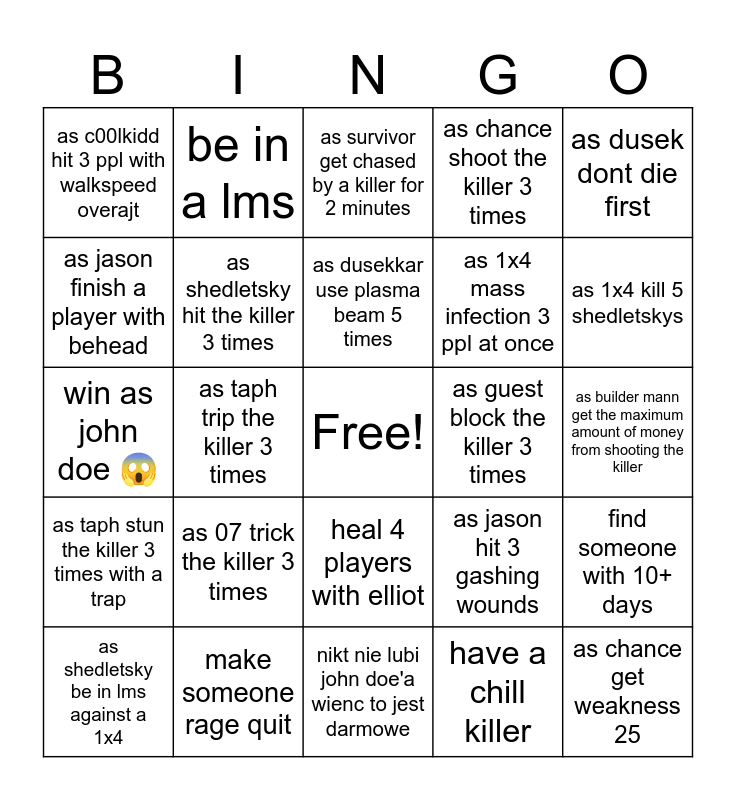 | B | I | N | G | O |
|---|---|---|---|---|
| as c00lkidd hit 3 ppl with walkspeed overajt | be in a lms | as survivor get chased by a killer for 2 minutes | as chance shoot the killer 3 times | as dusek dont die first |
| as jason finish a player with behead | as shedletsky hit the killer 3 times | as dusekkar use plasma beam 5 times | as 1x4 mass infection 3 ppl at once | as 1x4 kill 5 shedletskys |
| win as john doe 😱 | as taph trip the killer 3 times | Free! | as guest block the killer 3 times | as builder mann get the maximum amount of money from shooting the killer |
| as taph stun the killer 3 times with a trap | as 07 trick the killer 3 times | heal 4 players with elliot | as jason hit 3 gashing wounds | find someone with 10+ days |
| as shedletsky be in lms against a 1x4 | make someone rage quit | nikt nie lubi john doe'a wienc to jest darmowe | have a chill killer | as chance get weakness 25 |